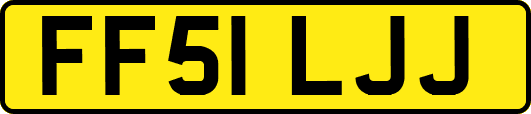 FF51 LJJ